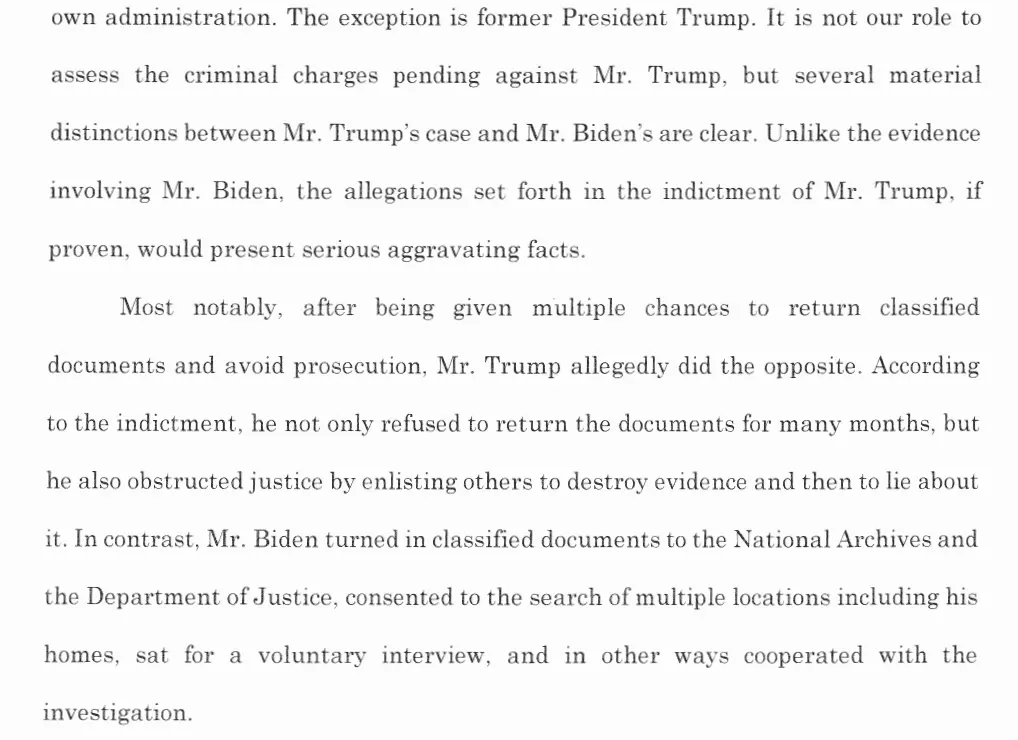 own administration. The exception is former President Trump. It is not our role to assess the criminal charges pending against Mr. Trump, but several material distinctions between Mr. Trump's case and Mr. Biden's are clear. Unlike the evidence involving Mr. Biden, the allegations set forth in the indictment of Mr. Trump, if proven, would present serious aggravating facts.

Most notably, after being given multiple chances to return classified documents and avoid prosecution, Mr. Trump allegedly did the opposite. According to the indictment, he not only refused to return the documents for many months, but he also obstructed justice by enlisting others to destroy evidence and then to lie about it. In contrast, Mr. Biden turned in classified documents to the National Archives and the Department of Justice, consented to the search of multiple locations including his homes, sat for a voluntary interview, and in other ways cooperated with the investigation.